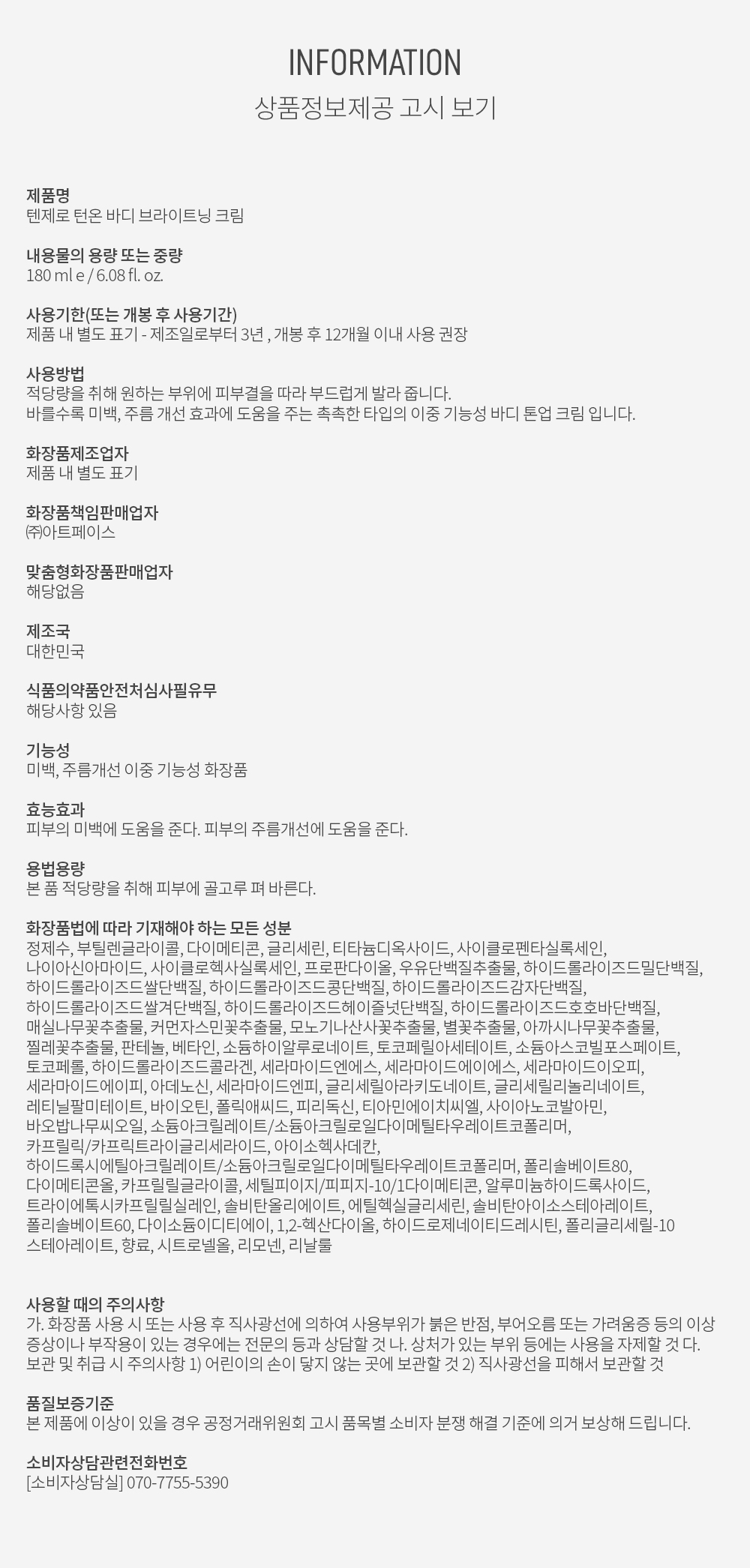 INFORMATION
상품정보제공 고시 보기

제품명
텐제로 턴온 바디 브라이트닝 크림

내용물의 용량 또는 중량
180 ml e / 6.08 fl. oz.

사용기한(또는 개봉 후 사용기간)
제품 내 별도 표기 - 제조일로부터 3년 , 개봉 후 12개월 이내 사용 권장

사용방법
적당량을 취해 원하는 부위에 피부결을 따라 부드럽게 발라 줍니다.
바를수록 미백, 주름 개선 효과에 도움을 주는 촉촉한 타입의 이중 기능성 바디 톤업 크림 입니다.

화장품제조업자
제품 내 별도 표기

화장품책임판매업자
㈜아트페이스

맞춤형화장품판매업자
해당없음

제조국
대한민국

식품의약품안전처심사필유무
해당사항 있음

기능성
미백, 주름개선 이중 기능성 화장품

효능효과
피부의 미백에 도움을 준다. 피부의 주름개선에 도움을 준다.

용법용량
본 품 적당량을 취해 피부에 골고루 펴 바른다.

화장품법에 따라 기재해야 하는 모든 성분
정제수, 부틸렌글라이콜, 다이메티콘, 글리세린, 티타늄디옥사이드, 사이클로펜타실록세인, 나이아신아마이드, 사이클로헥사실록세인, 프로판다이올, 우유단백질추출물, 하이드롤라이즈드밀단백질, 하이드롤라이즈드쌀단백질, 하이드롤라이즈드콩단백질, 하이드롤라이즈드감자단백질, 하이드롤라이즈드쌀겨단백질, 하이드롤라이즈드헤이즐넛단백질, 하이드롤라이즈드호호바단백질, 매실나무꽃추출물, 커먼자스민꽃추출물, 모노기나산사꽃추출물, 별꽃추출물, 아까시나무꽃추출물, 찔레꽃추출물, 판테놀, 베타인, 소듐하이알루로네이트, 토코페릴아세테이트, 소듐아스코빌포스페이트, 토코페롤, 하이드롤라이즈드콜라겐, 세라마이드엔에스, 세라마이드에이에스, 세라마이드이오피, 세라마이드에이피, 아데노신, 세라마이드엔피, 글리세릴아라키도네이트, 글리세릴리놀리네이트, 레티닐팔미테이트, 바이오틴, 폴릭애씨드, 피리독신, 티아민에이치씨엘, 사이아노코발아민, 바오밥나무씨오일, 소듐아크릴레이트/소듐아크릴로일다이메틸타우레이트코폴리머, 카프릴릭/카프릭트라이글리세라이드, 아이소헥사데칸, 하이드록시에틸아크릴레이트/소듐아크릴로일다이메틸타우레이트코폴리머, 폴리솔베이트80, 다이메티콘올, 카프릴릴글라이콜, 세틸피이지/피피지-10/1다이메티콘, 알루미늄하이드록사이드, 트라이에톡시카프릴릴실레인, 솔비탄올리에이트, 에틸헥실글리세린, 솔비탄아이소스테아레이트, 폴리솔베이트60, 다이소듐이디티에이, 1,2-헥산다이올, 하이드로제네이티드레시틴, 폴리글리세릴-10 스테아레이트, 향료, 시트로넬올, 리모넨, 리날룰

사용할 때의 주의사항
가. 화장품 사용 시 또는 사용 후 직사광선에 의하여 사용부위가 붉은 반점, 부어오름 또는 가려움증 등의 이상 증상이나 부작용이 있는 경우에는 전문의 등과 상담할 것 나. 상처가 있는 부위 등에는 사용을 자제할 것 다. 보관 및 취급 시 주의사항 1) 어린이의 손이 닿지 않는 곳에 보관할 것 2) 직사광선을 피해서 보관할 것

품질보증기준
본 제품에 이상이 있을 경우 공정거래위원회 고시 품목별 소비자 분쟁 해결 기준에 의거 보상해 드립니다.

소비자상담관련전화번호
[소비자상담실] 070-7755-5390